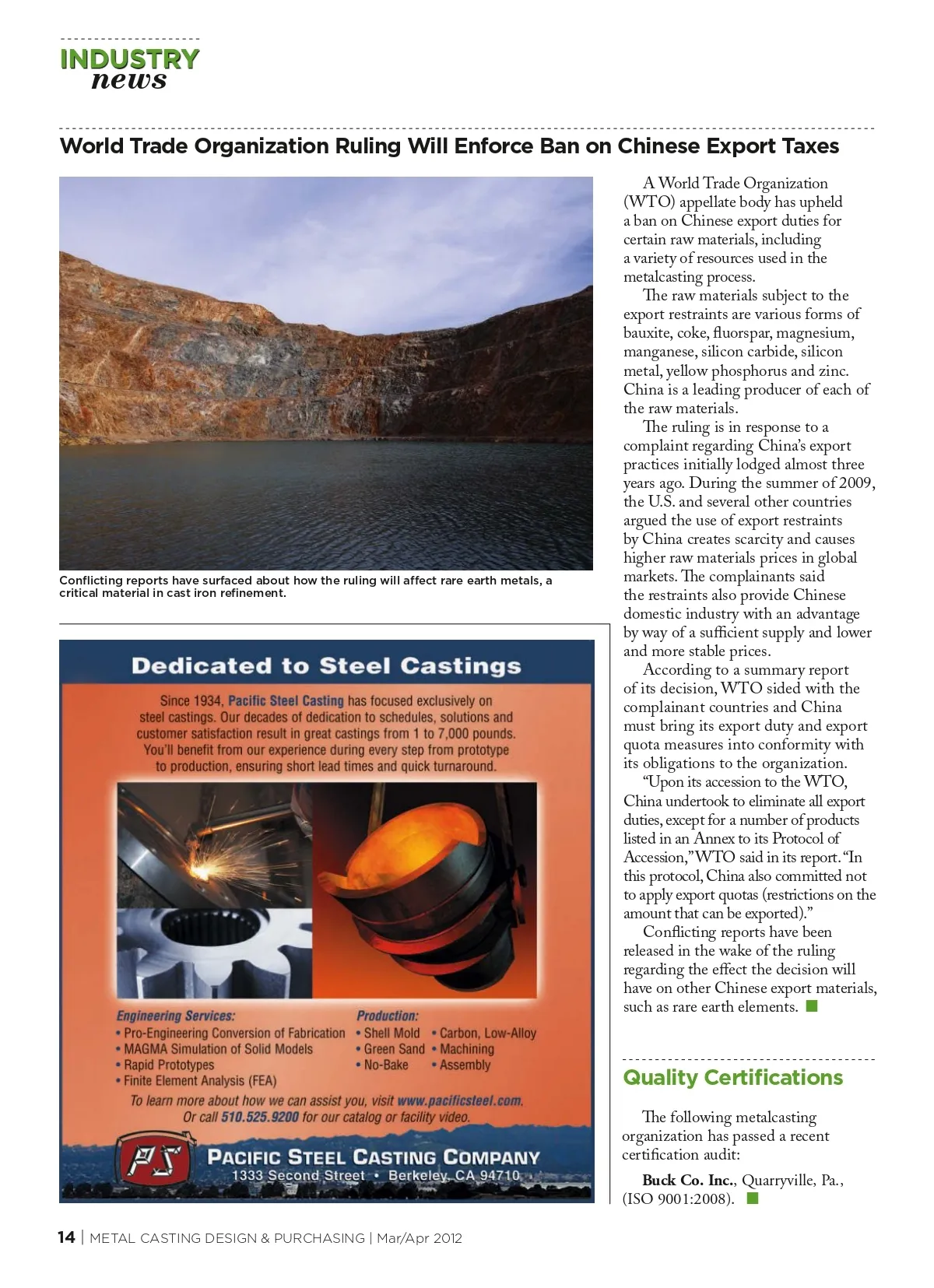 INDUSTRY
news

World Trade Organization Ruling Will Enforce Ban on Chinese Export Taxes

Conflicting reports have surfaced about how the ruling will affect rare earth metals, a critical material in cast iron refinement.

Dedicated to Steel Castings

Since 1934, Pacific Steel Casting has focused exclusively on steel castings. Our decades of dedication to schedules, solutions and customer satisfaction result in great castings from 1 to 7,000 pounds. You'll benefit from our experience during every step from prototype to production, ensuring short lead times and quick turnaround.

Engineering Services:
• Pro-Engineering Conversion of Fabrication
• MAGMA Simulation of Solid Models
• Rapid Prototypes
• Finite Element Analysis (FEA)

Production:
• Shell Mold
• Green Sand
• No-Bake
• Carbon, Low-Alloy
• Machining
• Assembly

To learn more about how we can assist you, visit www.pacificsteel.com. Or call 510.525.9200 for our catalog or facility video.

PS
PACIFIC STEEL CASTING COMPANY
1333 Second Street • Berkeley, CA 94710

A World Trade Organization (WTO) appellate body has upheld a ban on Chinese export duties for certain raw materials, including a variety of resources used in the metalcasting process.

The raw materials subject to the export restraints are various forms of bauxite, coke, fluorspar, magnesium, manganese, silicon carbide, silicon metal, yellow phosphorus and zinc. China is a leading producer of each of the raw materials.

The ruling is in response to a complaint regarding China's export practices initially lodged almost three years ago. During the summer of 2009, the U.S. and several other countries argued the use of export restraints by China creates scarcity and causes higher raw materials prices in global markets. The complainants said the restraints also provide Chinese domestic industry with an advantage by way of a sufficient supply and lower and more stable prices.

According to a summary report of its decision, WTO sided with the complainant countries and China must bring its export duty and export quota measures into conformity with its obligations to the organization.

"Upon its accession to the WTO, China undertook to eliminate all export duties, except for a number of products listed in an Annex to its Protocol of Accession," WTO said in its report. "In this protocol, China also committed not to apply export quotas (restrictions on the amount that can be exported)."

Conflicting reports have been released in the wake of the ruling regarding the effect the decision will have on other Chinese export materials, such as rare earth elements.

Quality Certifications

The following metalcasting organization has passed a recent certification audit:

Buck Co. Inc., Quarryville, Pa., (ISO 9001:2008).

14 | METAL CASTING DESIGN & PURCHASING | Mar/Apr 2012